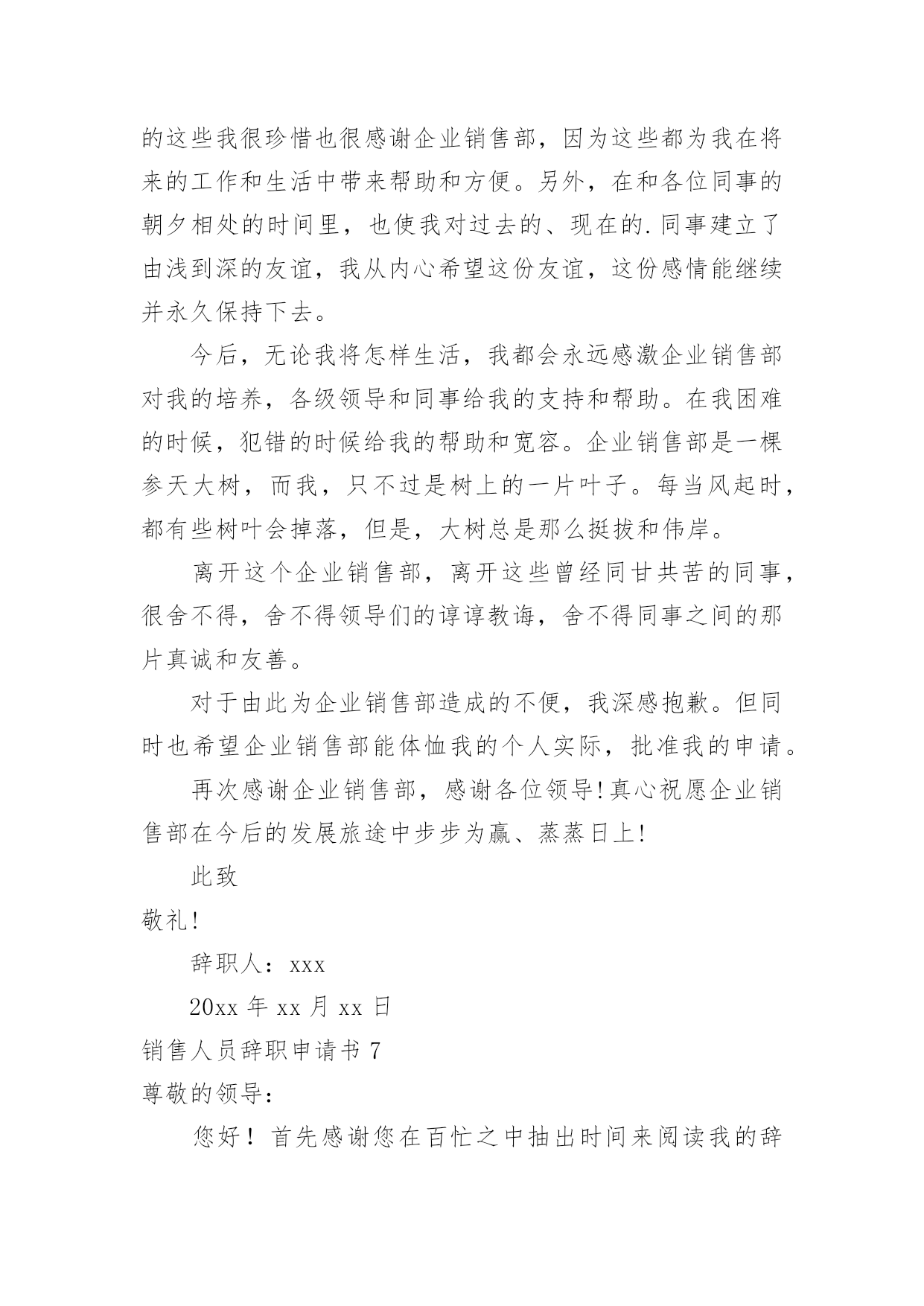 的这些我很珍惜也很感谢企业销售部，因为这些都为我在将来的工作和生活中带来帮助和方便。另外，在和各位同事的朝夕相处的时间里，也使我对过去的、现在的.同事建立了由浅到深的友谊，我从内心希望这份友谊，这份感情能继续并永久保持下去。

今后，无论我将怎样生活，我都会永远感激企业销售部对我的培养，各级领导和同事给我的支持和帮助。在我困难的时候，犯错的时候给我的帮助和宽容。企业销售部是一棵参天大树，而我，只不过是树上的一片叶子。每当风起时，都有些树叶会掉落，但是，大树总是那么挺拔和伟岸。

离开这个企业销售部，离开这些曾经同甘共苦的同事，很舍不得，舍不得领导们的谆谆教诲，舍不得同事之间的那片真诚和友善。

对于由此为企业销售部造成的不便，我深感抱歉。但同时也希望企业销售部能体恤我的个人实际，批准我的申请。

再次感谢企业销售部，感谢各位领导!真心祝愿企业销售部在今后的发展旅途中步步为赢、蒸蒸日上!

此致

敬礼!

辞职人：xxx

20xx 年 xx 月 xx 日

销售人员辞职申请书 7

尊敬的领导：

您好！首先感谢您在百忙之中抽出时间来阅读我的辞